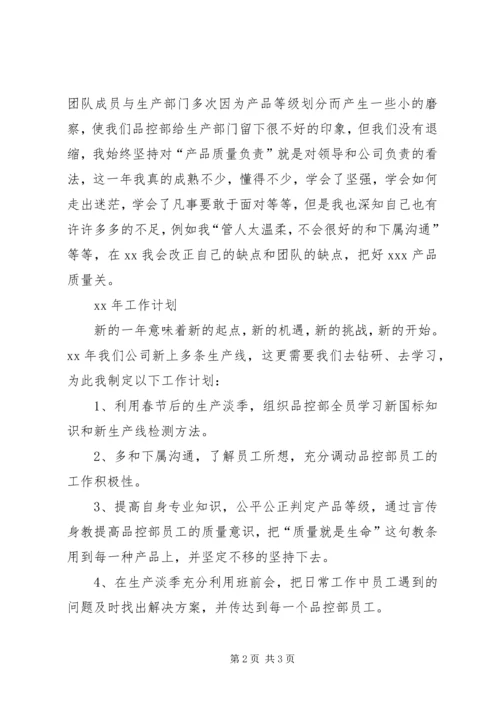 团队成员与生产部门多次因为产品等级划分而产生一些小的磨察，使我们品控部给生产部门留下很不好的印象，但我们没有退缩，我始终坚持对“产品质量负责”就是对领导和公司负责的看法，这一年我真的成熟不少，懂得不少，学会了坚强，学会如何走出迷茫，学会了凡事要敢于面对等等，但是我也深知自己也有许许多多的不足，例如我“管人太温柔，不会很好的和下属沟通”等等，在 xx 我会改正自己的缺点和团队的缺点，把好 xxx 产品质量关。

xx 年工作计划

新的一年意味着新的起点，新的机遇，新的挑战，新的开始。xx 年我们公司新上多条生产线，这更需要我们去钻研、去学习，为此我制定以下工作计划：

1、利用春节后的生产淡季，组织品控部全员学习新国标知识和新生产线检测方法。

2、多和下属沟通，了解员工所想，充分调动品控部员工的工作积极性。

3、提高自身专业知识，公平公正判定产品等级，通过言传身教提高品控部员工的质量意识，把“质量就是生命”这句教条用到每一种产品上，并坚定不移的坚持下去。

4、在生产淡季充分利用班前会，把日常工作中员工遇到的问题及时找出解决方案，并传达到每一个品控部员工。

第 2 页 共 3 页